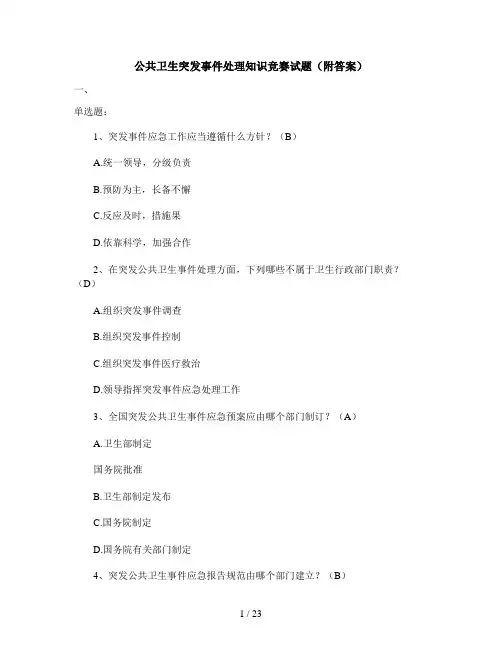 公共卫生突发事件处理知识竞赛试题（附答案）

一、

单选题：

1、突发事件应急工作应当遵循什么方针？（B）

A.统一领导，分级负责

B.预防为主，长备不懈

C.反应及时，措施果

D.依靠科学，加强合作

2、在突发公共卫生事件处理方面，下列哪些不属于卫生行政部门职责？（D）

A.组织突发事件调查

B.组织突发事件控制

C.组织突发事件医疗救治

D.领导指挥突发事件应急处理工作

3、全国突发公共卫生事件应急预案应由哪个部门制订？（A）

A.卫生部制定

国务院批准

B.卫生部制定发布

C.国务院制定

D.国务院有关部门制定

4、突发公共卫生事件应急报告规范由哪个部门建立？（B）

1 / 23